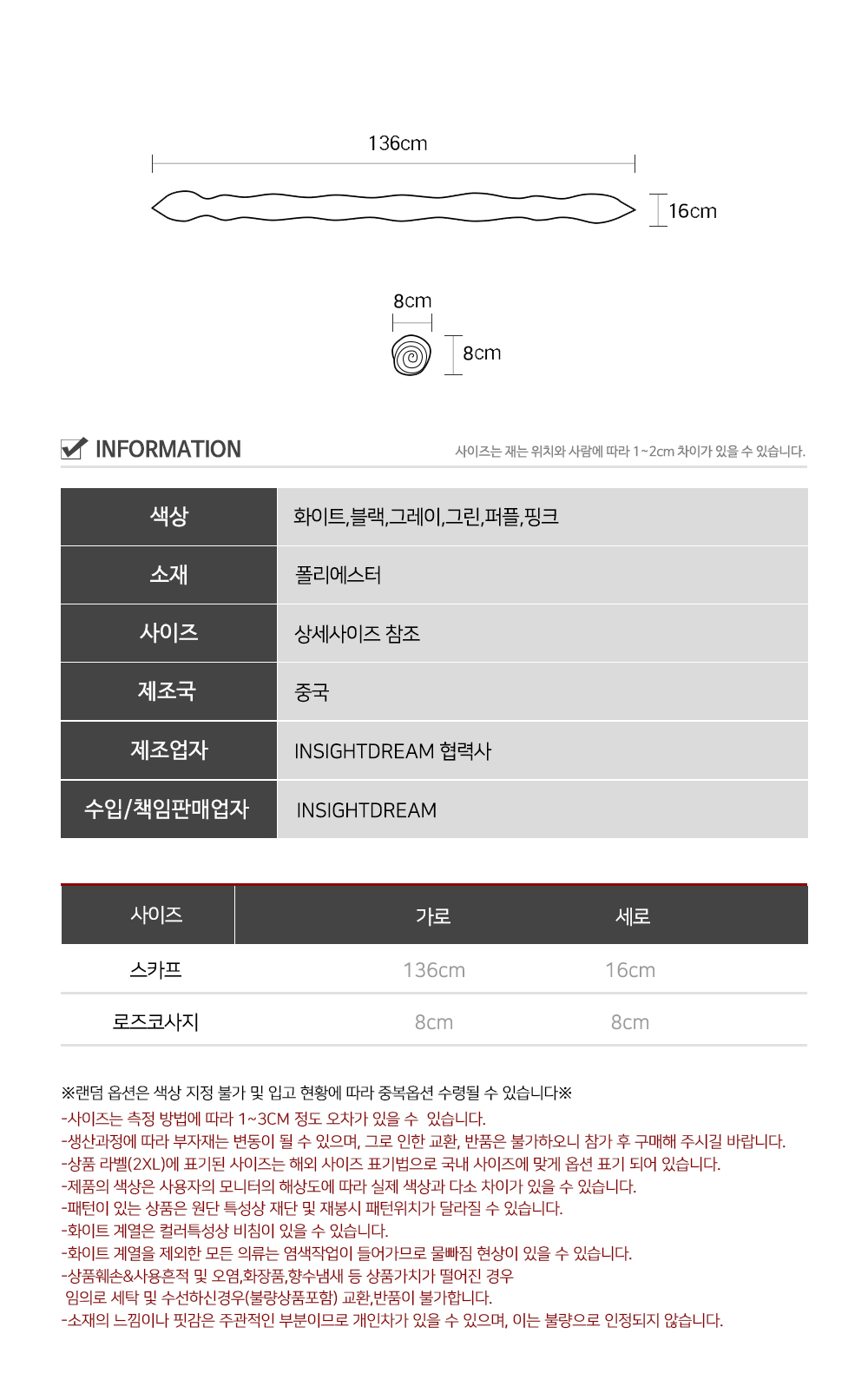 136cm

16cm

8cm

8cm

INFORMATION

사이즈는 재는 위치와 사람에 따라 1~2cm 차이가 있을 수 있습니다.

| 색상 | 화이트,블랙,그레이,그린,퍼플,핑크 |
|---|---|
| 소재 | 폴리에스터 |
| 사이즈 | 상세사이즈 참조 |
| 제조국 | 중국 |
| 제조업자 | INSIGHTDREAM 협력사 |
| 수입/책임판매업자 | INSIGHTDREAM |

| 사이즈 | 가로 | 세로 |
|---|---|---|
| 스카프 | 136cm | 16cm |
| 로즈코사지 | 8cm | 8cm |

※랜덤 옵션은 색상 지정 불가 및 입고 현황에 따라 중복옵션 수령될 수 있습니다※
-사이즈는 측정 방법에 따라 1~3CM 정도 오차가 있을 수 있습니다.
-생산과정에 따라 부자재는 변동이 될 수 있으며, 그로 인한 교환, 반품은 불가하오니 참가 후 구매해 주시길 바랍니다.
-상품 라벨(2XL)에 표기된 사이즈는 해외 사이즈 표기법으로 국내 사이즈에 맞게 옵션 표기 되어 있습니다.
-제품의 색상은 사용자의 모니터의 해상도에 따라 실제 색상과 다소 차이가 있을 수 있습니다.
-패턴이 있는 상품은 원단 특성상 재단 및 재봉시 패턴위치가 달라질 수 있습니다.
-화이트 계열은 컬러특성상 비침이 있을 수 있습니다.
-화이트 계열을 제외한 모든 의류는 염색작업이 들어가므로 물빠짐 현상이 있을 수 있습니다.
-상품훼손&사용흔적 및 오염,화장품,향수냄새 등 상품가치가 떨어진 경우 임의로 세탁 및 수선하신경우(불량상품포함) 교환,반품이 불가합니다.
-소재의 느낌이나 핏감은 주관적인 부분이므로 개인차가 있을 수 있으며, 이는 불량으로 인정되지 않습니다.